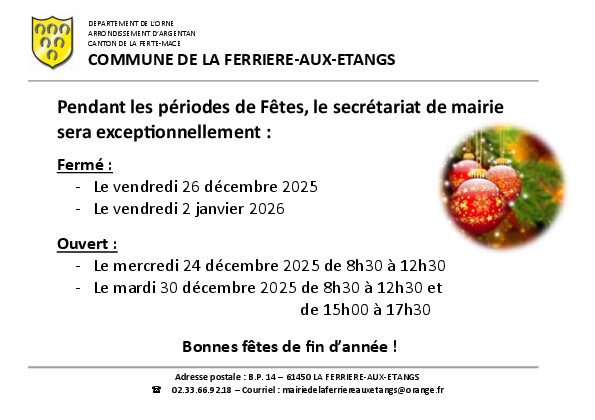 DEPARTEMENT DE L'ORNE
ARRONDISSEMENT D'ARGENTAN
CANTON DE LA FERTE-MACE
COMMUNE DE LA FERRIERE-AUX-ETANGS

Pendant les périodes de Fêtes, le secrétariat de mairie sera exceptionnellement :

Fermé :
- Le vendredi 26 décembre 2025
- Le vendredi 2 janvier 2026

Ouvert :
- Le mercredi 24 décembre 2025 de 8h30 à 12h30
- Le mardi 30 décembre 2025 de 8h30 à 12h30 et de 15h00 à 17h30

Bonnes fêtes de fin d'année !

Adresse postale : B.P. 14 – 61450 LA FERRIERE-AUX-ETANGS
☎ 02.33.66.92.18 – Courriel : mairiedelaferriereauxetangs@orange.fr